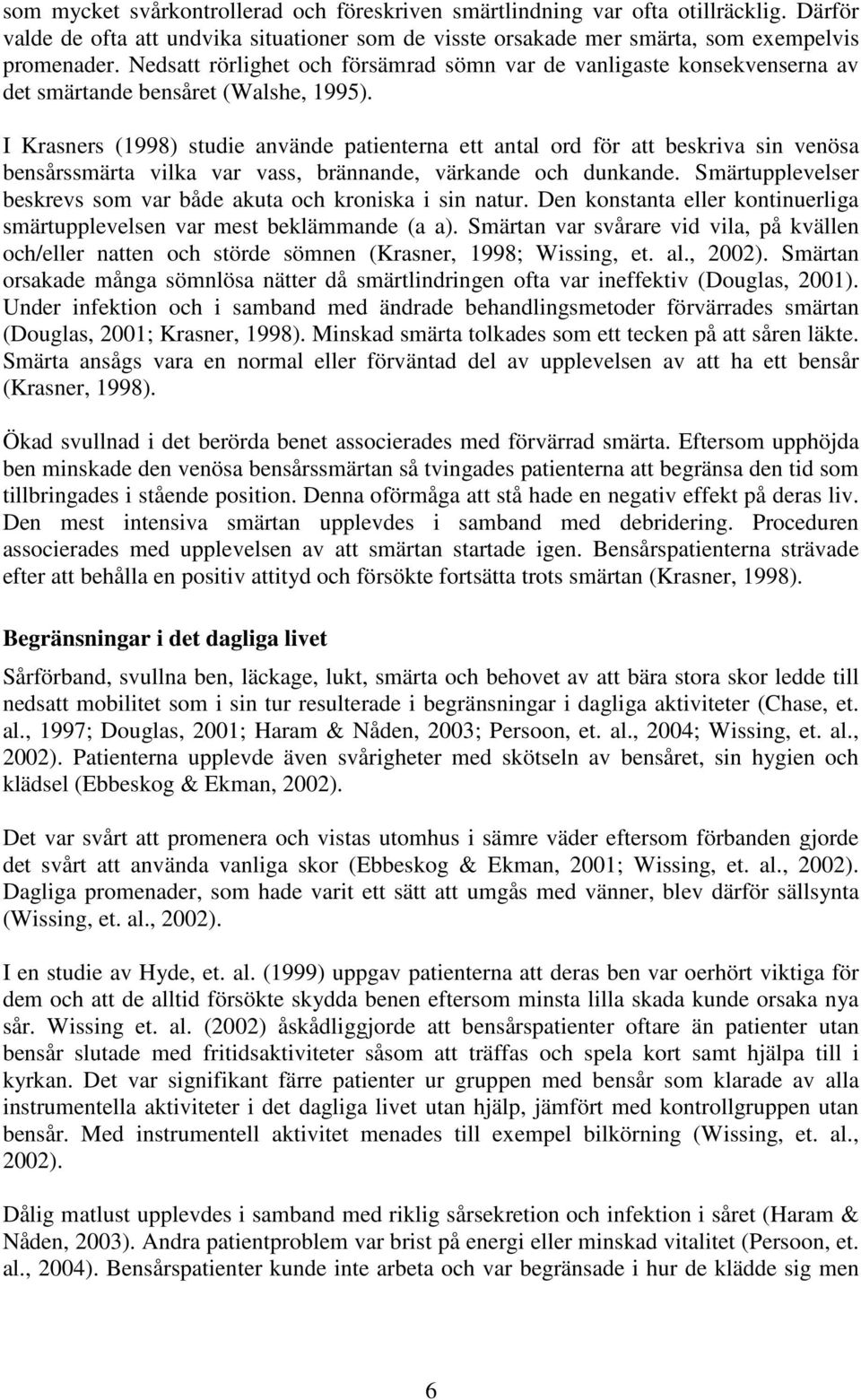 som mycket svårkontrollerad och föreskriven smärtlindning var ofta otillräcklig. Därför valde de ofta att undvika situationer som de visste orsakade mer smärta, som exempelvis promenader. Nedsatt rörlighet och försämrad sömn var de vanligaste konsekvenserna av det smärtande bensåret (Walshe, 1995).

I Krasners (1998) studie använde patienterna ett antal ord för att beskriva sin venösa bensårssmärta vilka var vass, brännande, värkande och dunkande. Smärtupplevelser beskrevs som var både akuta och kroniska i sin natur. Den konstanta eller kontinuerliga smärtupplevelsen var mest beklämmande (a a). Smärtan var svårare vid vila, på kvällen och/eller natten och störde sömnen (Krasner, 1998; Wissing, et. al., 2002). Smärtan orsakade många sömnlösa nätter då smärtlindringen ofta var ineffektiv (Douglas, 2001). Under infektion och i samband med ändrade behandlingsmetoder förvärrades smärtan (Douglas, 2001; Krasner, 1998). Minskad smärta tolkades som ett tecken på att såren läkte. Smärta ansågs vara en normal eller förväntad del av upplevelsen av att ha ett bensår (Krasner, 1998).

Ökad svullnad i det berörda benet associerades med förvärrad smärta. Eftersom upphöjda ben minskade den venösa bensårssmärtan så tvingades patienterna att begränsa den tid som tillbringades i stående position. Denna oförmåga att stå hade en negativ effekt på deras liv. Den mest intensiva smärtan upplevdes i samband med debridering. Proceduren associerades med upplevelsen av att smärtan startade igen. Bensårspatienterna strävade efter att behålla en positiv attityd och försökte fortsätta trots smärtan (Krasner, 1998).

Begränsningar i det dagliga livet

Sårförband, svullna ben, läckage, lukt, smärta och behovet av att bära stora skor ledde till nedsatt mobilitet som i sin tur resulterade i begränsningar i dagliga aktiviteter (Chase, et. al., 1997; Douglas, 2001; Haram & Nåden, 2003; Persoon, et. al., 2004; Wissing, et. al., 2002). Patienterna upplevde även svårigheter med skötseln av bensåret, sin hygien och klädsel (Ebbeskog & Ekman, 2002).

Det var svårt att promenera och vistas utomhus i sämre väder eftersom förbanden gjorde det svårt att använda vanliga skor (Ebbeskog & Ekman, 2001; Wissing, et. al., 2002). Dagliga promenader, som hade varit ett sätt att umgås med vänner, blev därför sällsynta (Wissing, et. al., 2002).

I en studie av Hyde, et. al. (1999) uppgav patienterna att deras ben var oerhört viktiga för dem och att de alltid försökte skydda benen eftersom minsta lilla skada kunde orsaka nya sår. Wissing et. al. (2002) åskådliggjorde att bensårspatienter oftare än patienter utan bensår slutade med fritidsaktiviteter såsom att träffas och spela kort samt hjälpa till i kyrkan. Det var signifikant färre patienter ur gruppen med bensår som klarade av alla instrumentella aktiviteter i det dagliga livet utan hjälp, jämfört med kontrollgruppen utan bensår. Med instrumentell aktivitet menades till exempel bilkörning (Wissing, et. al., 2002).

Dålig matlust upplevdes i samband med riklig sårsekretion och infektion i såret (Haram & Nåden, 2003). Andra patientproblem var brist på energi eller minskad vitalitet (Persoon, et. al., 2004). Bensårspatienter kunde inte arbeta och var begränsade i hur de klädde sig men

6